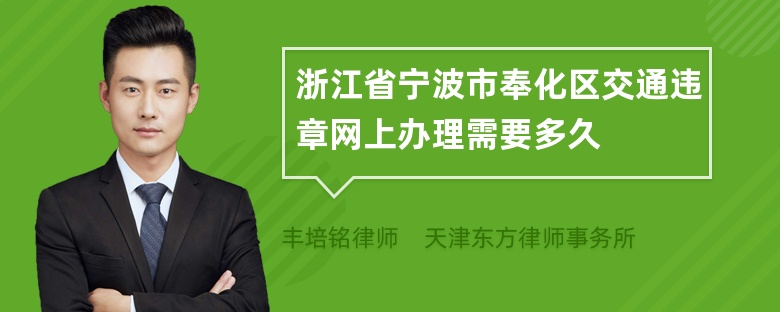 浙江省宁波市奉化区交通违章网上办理需要多久

丰培铭律师 天津东方律师事务所